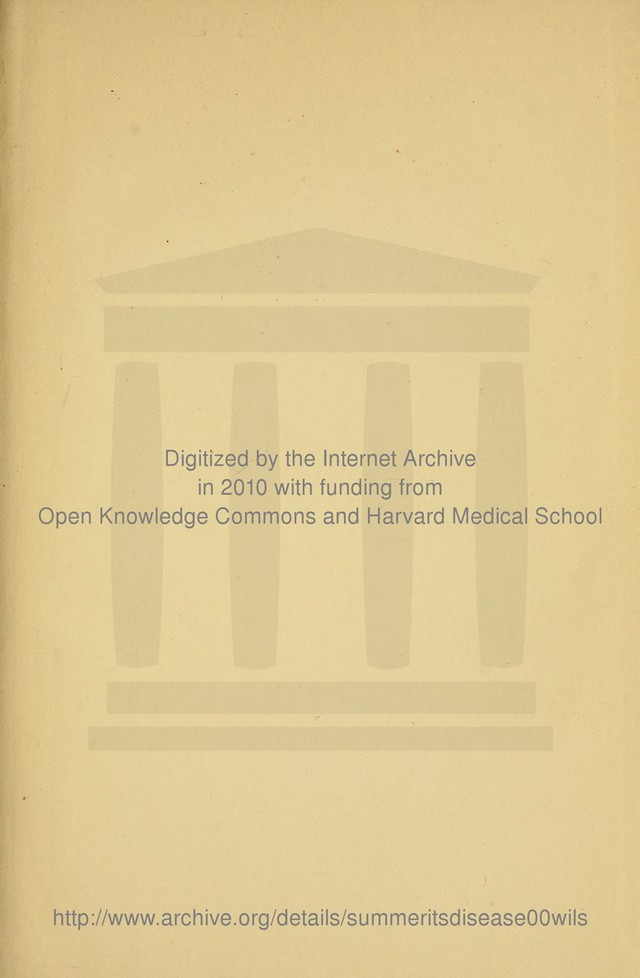 Digitized by the Internet Archive
in 2010 with funding from
Open Knowledge Commons and Harvard Medical School

http://www.archive.org/details/summeritsdisease00wils